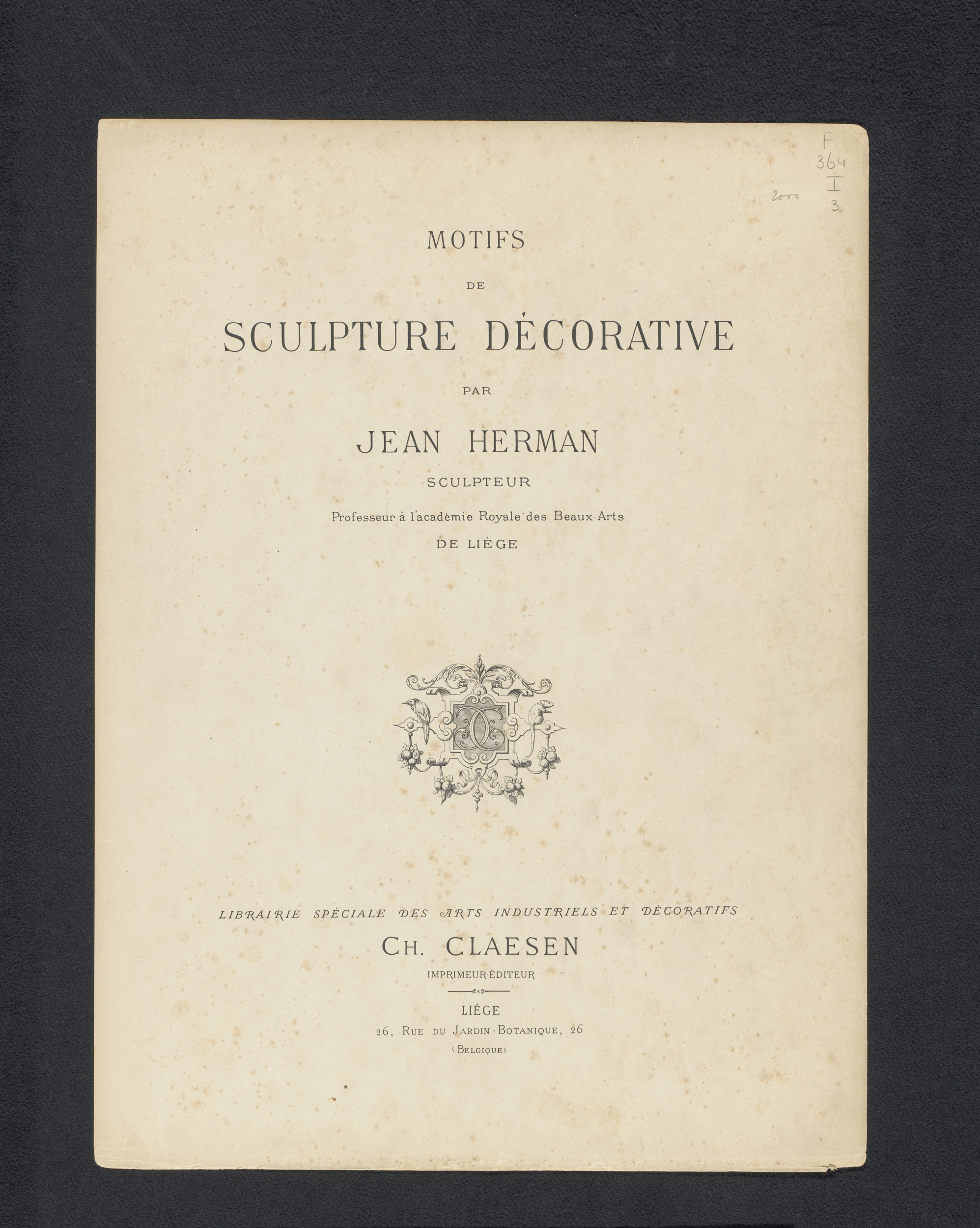 F
364
I
3
2000

MOTIFS
DE
SCULPTURE DÉCORATIVE
PAR
JEAN HERMAN
SCULPTEUR
Professeur à l'académie Royale des Beaux-Arts
DE LIÉGE

LIBRAIRIE SPÉCIALE DES ARTS INDUSTRIELS ET DÉCORATIFS
CH. CLAESEN
IMPRIMEUR-ÉDITEUR

LIÉGE
26, RUE DU JARDIN-BOTANIQUE, 26
(BELGIQUE)